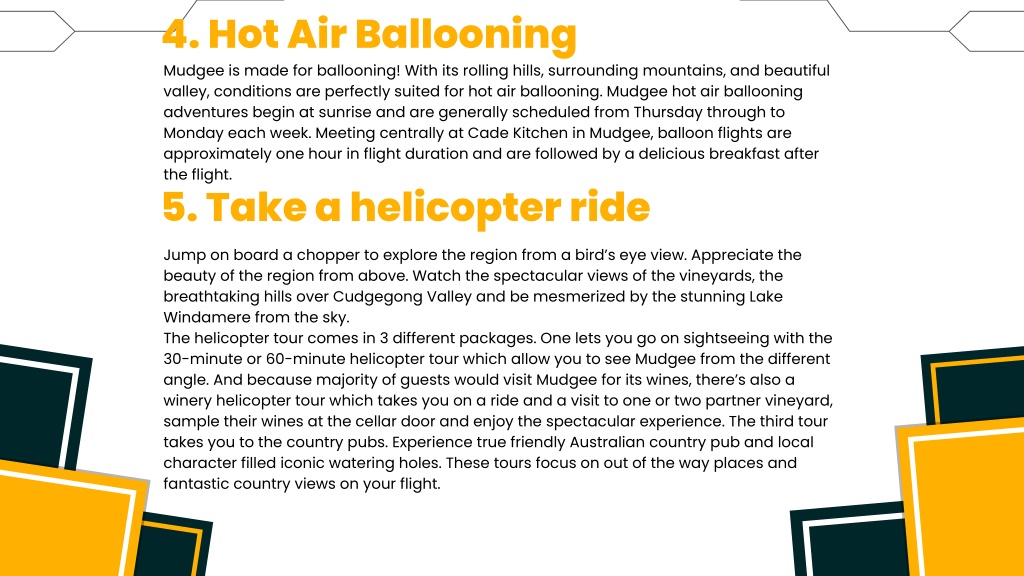 4. Hot Air Ballooning

Mudgee is made for ballooning! With its rolling hills, surrounding mountains, and beautiful valley, conditions are perfectly suited for hot air ballooning. Mudgee hot air ballooning adventures begin at sunrise and are generally scheduled from Thursday through to Monday each week. Meeting centrally at Cade Kitchen in Mudgee, balloon flights are approximately one hour in flight duration and are followed by a delicious breakfast after the flight.

5. Take a helicopter ride

Jump on board a chopper to explore the region from a bird's eye view. Appreciate the beauty of the region from above. Watch the spectacular views of the vineyards, the breathtaking hills over Cudgegong Valley and be mesmerized by the stunning Lake Windamere from the sky.
The helicopter tour comes in 3 different packages. One lets you go on sightseeing with the 30-minute or 60-minute helicopter tour which allow you to see Mudgee from the different angle. And because majority of guests would visit Mudgee for its wines, there's also a winery helicopter tour which takes you on a ride and a visit to one or two partner vineyard, sample their wines at the cellar door and enjoy the spectacular experience. The third tour takes you to the country pubs. Experience true friendly Australian country pub and local character filled iconic watering holes. These tours focus on out of the way places and fantastic country views on your flight.